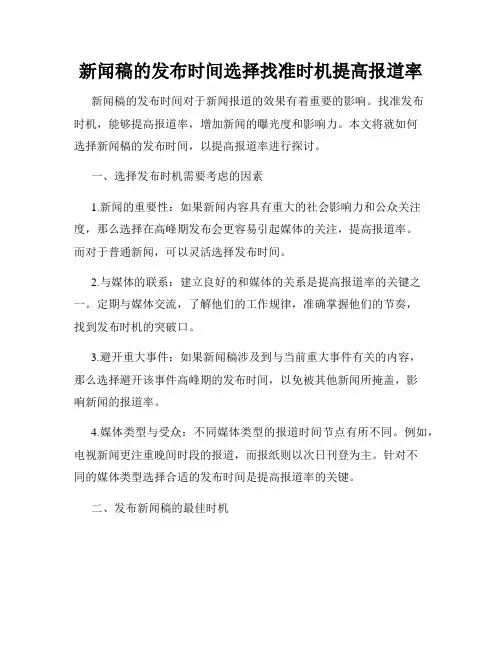 新闻稿的发布时间选择找准时机提高报道率

新闻稿的发布时间对于新闻报道的效果有着重要的影响。找准发布时机，能够提高报道率，增加新闻的曝光度和影响力。本文将就如何选择新闻稿的发布时间，以提高报道率进行探讨。

一、选择发布时机需要考虑的因素

1.新闻的重要性：如果新闻内容具有重大的社会影响力和公众关注度，那么选择在高峰期发布会更容易引起媒体的关注，提高报道率。而对于普通新闻，可以灵活选择发布时间。

2.与媒体的联系：建立良好的和媒体的关系是提高报道率的关键之一。定期与媒体交流，了解他们的工作规律，准确掌握他们的节奏，找到发布时机的突破口。

3.避开重大事件：如果新闻稿涉及到与当前重大事件有关的内容，那么选择避开该事件高峰期的发布时间，以免被其他新闻所掩盖，影响新闻的报道率。

4.媒体类型与受众：不同媒体类型的报道时间节点有所不同。例如，电视新闻更注重晚间时段的报道，而报纸则以次日刊登为主。针对不同的媒体类型选择合适的发布时间是提高报道率的关键。

二、发布新闻稿的最佳时机